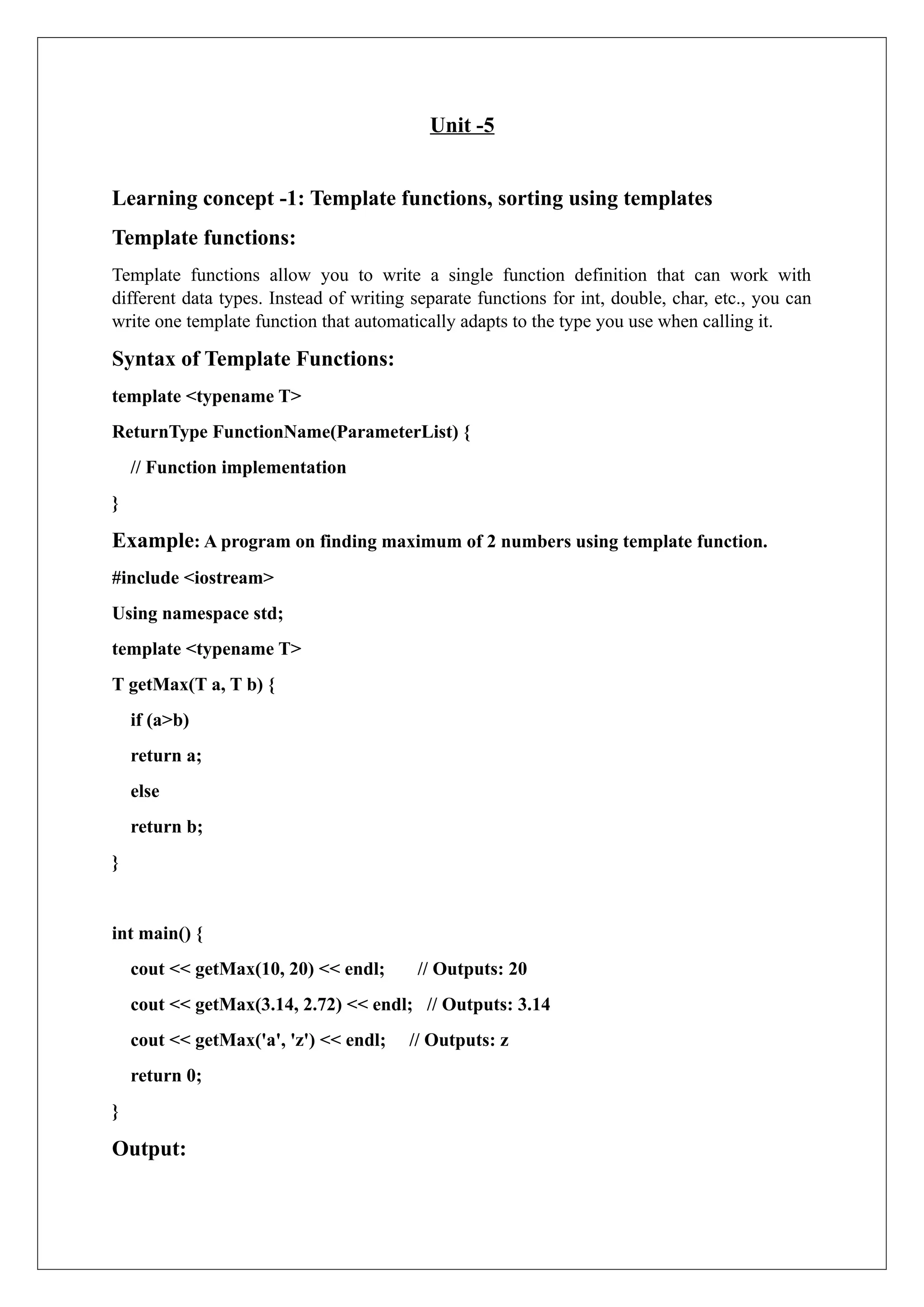 Unit -5

Learning concept -1: Template functions, sorting using templates

Template functions:

Template functions allow you to write a single function definition that can work with different data types. Instead of writing separate functions for int, double, char, etc., you can write one template function that automatically adapts to the type you use when calling it.

Syntax of Template Functions:

template <typename T>

ReturnType FunctionName(ParameterList) {

// Function implementation

}

Example: A program on finding maximum of 2 numbers using template function.

#include <iostream>

Using namespace std;

template <typename T>

T getMax(T a, T b) {

if (a>b)

return a;

else

return b;

}

int main() {

cout << getMax(10, 20) << endl; // Outputs: 20

cout << getMax(3.14, 2.72) << endl; // Outputs: 3.14

cout << getMax('a', 'z') << endl; // Outputs: z

return 0;

}

Output: